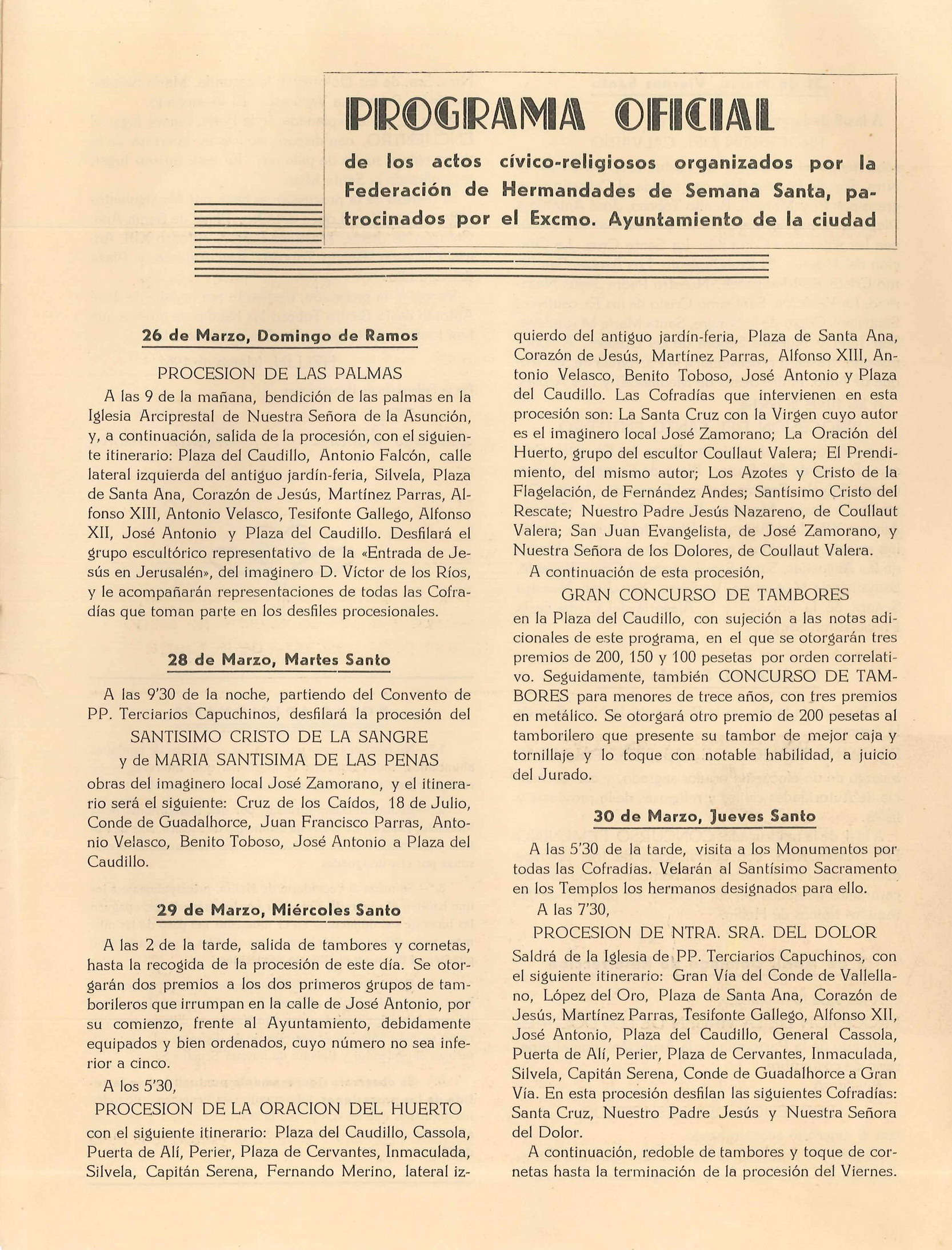 PROGRAMA OFICIAL

de los actos cívico-religiosos organizados por la Federación de Hermandades de Semana Santa, patrocinados por el Excmo. Ayuntamiento de la ciudad

26 de Marzo, Domingo de Ramos

PROCESION DE LAS PALMAS

A las 9 de la mañana, bendición de las palmas en la Iglesia Arciprestal de Nuestra Señora de la Asunción, y, a continuación, salida de la procesión, con el siguiente itinerario: Plaza del Caudillo, Antonio Falcón, calle lateral izquierda del antiguo jardín-feria, Silvela, Plaza de Santa Ana, Corazón de Jesús, Martínez Parras, Alfonso XIII, Antonio Velasco, Tesifonte Gallego, Alfonso XII, José Antonio y Plaza del Caudillo. Desfilará el grupo escultórico representativo de la «Entrada de Jesús en Jerusalén», del imaginero D. Víctor de los Ríos, y le acompañarán representaciones de todas las Cofradías que toman parte en los desfiles procesionales.

28 de Marzo, Martes Santo

A las 9'30 de la noche, partiendo del Convento de PP. Terciarios Capuchinos, desfilará la procesión del

SANTISIMO CRISTO DE LA SANGRE

y de MARIA SANTISIMA DE LAS PENAS

obras del imaginero local José Zamorano, y el itinerario será el siguiente: Cruz de los Caídos, 18 de Julio, Conde de Guadalhorce, Juan Francisco Parras, Antonio Velasco, Benito Toboso, José Antonio a Plaza del Caudillo.

29 de Marzo, Miércoles Santo

A las 2 de la tarde, salida de tambores y cornetas, hasta la recogida de la procesión de este día. Se otorgarán dos premios a los dos primeros grupos de tamborileros que irrumpan en la calle de José Antonio, por su comienzo, frente al Ayuntamiento, debidamente equipados y bien ordenados, cuyo número no sea inferior a cinco.

A los 5'30,

PROCESION DE LA ORACION DEL HUERTO

con el siguiente itinerario: Plaza del Caudillo, Cassola, Puerta de Alí, Perier, Plaza de Cervantes, Inmaculada, Silvela, Capitán Serena, Fernando Merino, lateral izquierdo del antiguo jardín-feria, Plaza de Santa Ana, Corazón de Jesús, Martínez Parras, Alfonso XIII, Antonio Velasco, Benito Toboso, José Antonio y Plaza del Caudillo. Las Cofradías que intervienen en esta procesión son: La Santa Cruz con la Virgen cuyo autor es el imaginero local José Zamorano; La Oración del Huerto, grupo del escultor Coullaut Valera; El Prendimiento, del mismo autor; Los Azotes y Cristo de la Flagelación, de Fernández Andes; Santísimo Cristo del Rescate; Nuestro Padre Jesús Nazareno, de Coullaut Valera; San Juan Evangelista, de José Zamorano, y Nuestra Señora de los Dolores, de Coullaut Valera.

A continuación de esta procesión,

GRAN CONCURSO DE TAMBORES

en la Plaza del Caudillo, con sujeción a las notas adicionales de este programa, en el que se otorgarán tres premios de 200, 150 y 100 pesetas por orden correlativo. Seguidamente, también CONCURSO DE TAMBORES para menores de trece años, con tres premios en metálico. Se otorgará otro premio de 200 pesetas al tamborilero que presente su tambor de mejor caja y tornillaje y lo toque con notable habilidad, a juicio del Jurado.

30 de Marzo, Jueves Santo

A las 5'30 de la tarde, visita a los Monumentos por todas las Cofradías. Velarán al Santísimo Sacramento en los Templos los hermanos designados para ello.

A las 7'30,

PROCESION DE NTRA. SRA. DEL DOLOR

Saldrá de la Iglesia de PP. Terciarios Capuchinos, con el siguiente itinerario: Gran Vía del Conde de Vallellano, López del Oro, Plaza de Santa Ana, Corazón de Jesús, Martínez Parras, Tesifonte Gallego, Alfonso XII, José Antonio, Plaza del Caudillo, General Cassola, Puerta de Alí, Perier, Plaza de Cervantes, Inmaculada, Silvela, Capitán Serena, Conde de Guadalhorce a Gran Vía. En esta procesión desfilan las siguientes Cofradías: Santa Cruz, Nuestro Padre Jesús y Nuestra Señora del Dolor.

A continuación, redoble de tambores y toque de cornetas hasta la terminación de la procesión del Viernes.